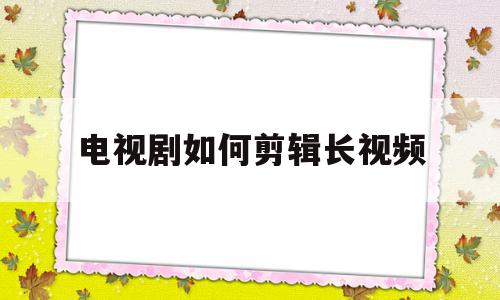 电视剧如何剪辑长视频